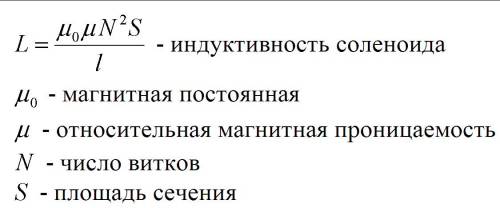 $L = \frac{\mu_0 \mu N^2 S}{l}$ - индуктивность соленоида

$\mu_0$ - магнитная постоянная

$\mu$ - относительная магнитная проницаемость

$N$ - число витков

$S$ - площадь сечения